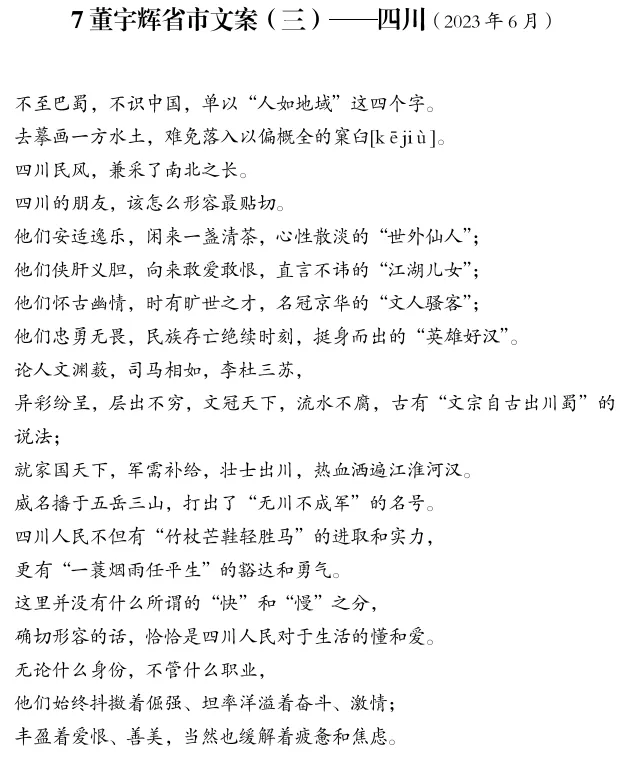 7 董宇辉省市文案（三）——四川（2023 年 6 月）

不至巴蜀，不识中国，单以“人如地域”这四个字。
去摹画一方水土，难免落入以偏概全的窠臼[kējiù]。
四川民风，兼采了南北之长。
四川的朋友，该怎么形容最贴切。
他们安适逸乐，闲来一盏清茶，心性散淡的“世外仙人”；
他们侠肝义胆，向来敢爱敢恨，直言不讳的“江湖儿女”；
他们怀古幽情，时有旷世之才，名冠京华的“文人骚客”；
他们忠勇无畏，民族存亡绝续时刻，挺身而出的“英雄好汉”。
论人文渊薮，司马相如，李杜三苏，
异彩纷呈，层出不穷，文冠天下，流水不腐，古有“文宗自古出川蜀”的说法；
就家国天下，军需补给，壮士出川，热血洒遍江淮河汉。
威名播于五岳三山，打出了“无川不成军”的名号。
四川人民不但有“竹杖芒鞋轻胜马”的进取和实力，
更有“一蓑烟雨任平生”的豁达和勇气。
这里并没有什么所谓的“快”和“慢”之分，
确切形容的话，恰恰是四川人民对于生活的懂和爱。
无论什么身份，不管什么职业，
他们始终抖擞着倔强、坦率洋溢着奋斗、激情；
丰盈着爱恨、善美，当然也缓解着疲惫和焦虑。